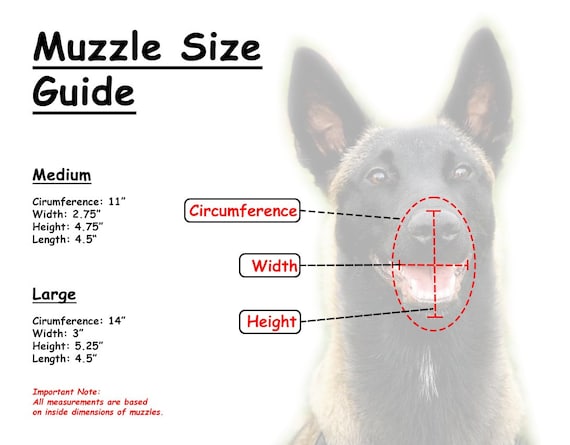 Muzzle Size Guide

Medium

Cirumference: 11"
Width: 2.75"
Height: 4.75"
Length: 4.5"

Large

Cirumference: 14"
Width: 3"
Height: 5.25"
Length: 4.5"

Important Note:
All measurements are based on inside dimensions of muzzles.

Circumference

Width

Height